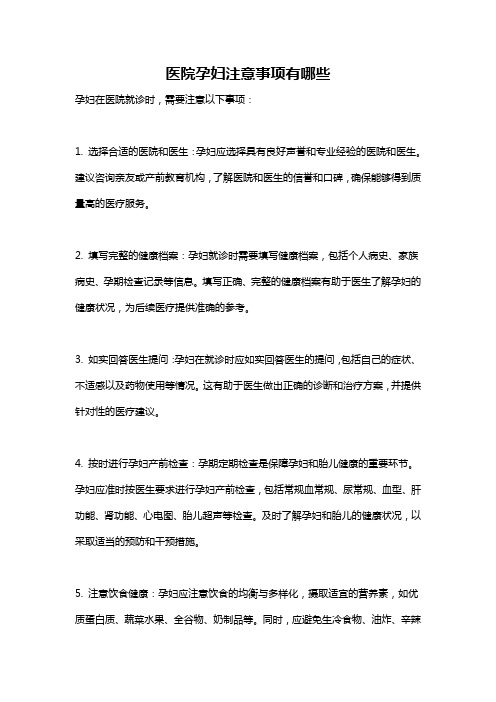 医院孕妇注意事项有哪些

孕妇在医院就诊时，需要注意以下事项：

1. 选择合适的医院和医生：孕妇应选择具有良好声誉和专业经验的医院和医生。建议咨询亲友或产前教育机构，了解医院和医生的信誉和口碑，确保能够得到质量高的医疗服务。

2. 填写完整的健康档案：孕妇就诊时需要填写健康档案，包括个人病史、家族病史、孕期检查记录等信息。填写正确、完整的健康档案有助于医生了解孕妇的健康状况，为后续医疗提供准确的参考。

3. 如实回答医生提问：孕妇在就诊时应如实回答医生的提问，包括自己的症状、不适感以及药物使用等情况。这有助于医生做出正确的诊断和治疗方案，并提供针对性的医疗建议。

4. 按时进行孕妇产前检查：孕期定期检查是保障孕妇和胎儿健康的重要环节。孕妇应准时按医生要求进行孕妇产前检查，包括常规血常规、尿常规、血型、肝功能、肾功能、心电图、胎儿超声等检查。及时了解孕妇和胎儿的健康状况，以采取适当的预防和干预措施。

5. 注意饮食健康：孕妇应注意饮食的均衡与多样化，摄取适宜的营养素，如优质蛋白质、蔬菜水果、全谷物、奶制品等。同时，应避免生冷食物、油炸、辛辣